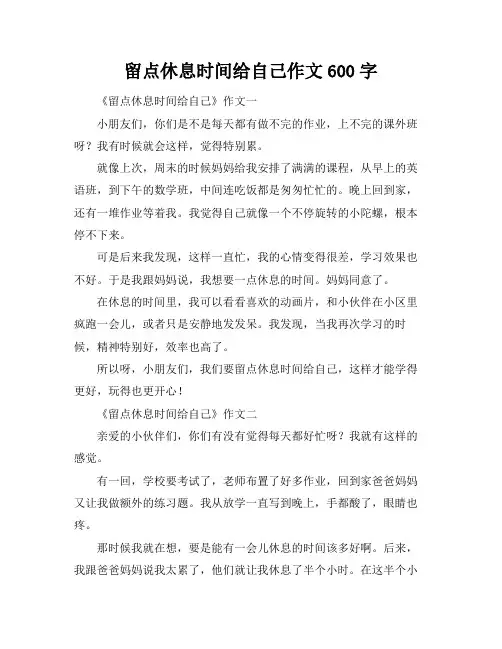 留点休息时间给自己作文 600 字

《留点休息时间给自己》作文一

小朋友们，你们是不是每天都有做不完的作业，上不完的课外班呀？我有时候就会这样，觉得特别累。

就像上次，周末的时候妈妈给我安排了满满的课程，从早上的英语班，到下午的数学班，中间连吃饭都是匆匆忙忙的。晚上回到家，还有一堆作业等着我。我觉得自己就像一个不停旋转的小陀螺，根本停不下来。

可是后来我发现，这样一直忙，我的心情变得很差，学习效果也不好。于是我跟妈妈说，我想要一点休息的时间。妈妈同意了。

在休息的时间里，我可以看看喜欢的动画片，和小伙伴在小区里疯跑一会儿，或者只是安静地发发呆。我发现，当我再次学习的时候，精神特别好，效率也高了。

所以呀，小朋友们，我们要留点休息时间给自己，这样才能学得更好，玩得也更开心！

《留点休息时间给自己》作文二

亲爱的小伙伴们，你们有没有觉得每天都好忙呀？我就有这样的感觉。

有一回，学校要考试了，老师布置了好多作业，回到家爸爸妈妈又让我做额外的练习题。我从放学一直写到晚上，手都酸了，眼睛也疼。

那时候我就在想，要是能有一会儿休息的时间该多好啊。后来，我跟爸爸妈妈说我太累了，他们就让我休息了半个小时。在这半个小